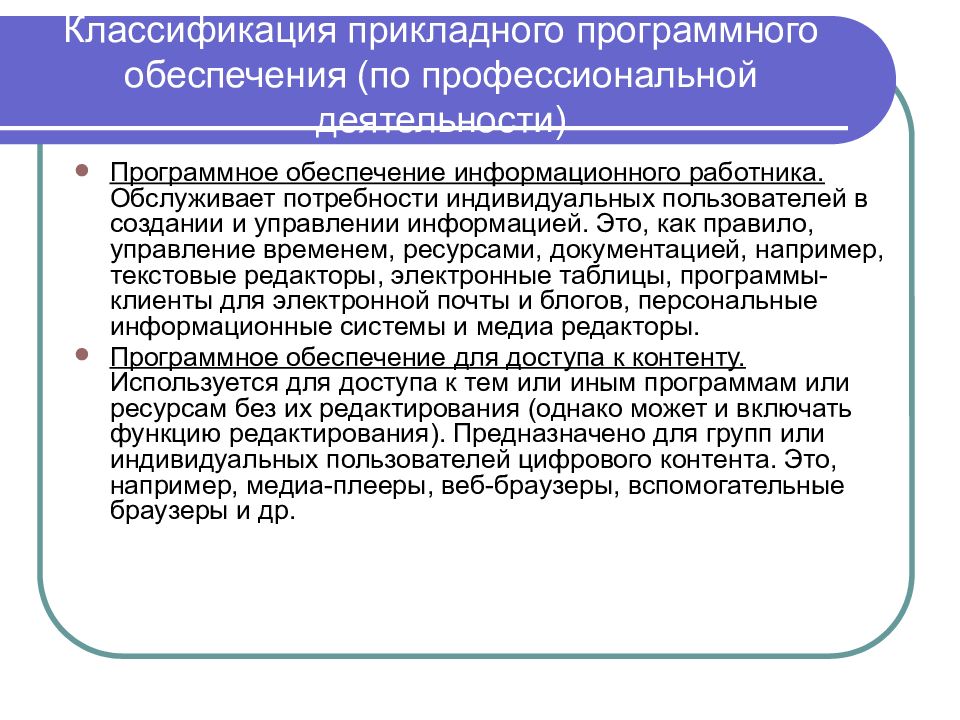 Классификация прикладного программного обеспечения (по профессиональной деятельности)

Программное обеспечение информационного работника. Обслуживает потребности индивидуальных пользователей в создании и управлении информацией. Это, как правило, управление временем, ресурсами, документацией, например, текстовые редакторы, электронные таблицы, программы-клиенты для электронной почты и блогов, персональные информационные системы и медиа редакторы.

Программное обеспечение для доступа к контенту. Используется для доступа к тем или иным программам или ресурсам без их редактирования (однако может и включать функцию редактирования). Предназначено для групп или индивидуальных пользователей цифрового контента. Это, например, медиа-плееры, веб-браузеры, вспомогательные браузеры и др.